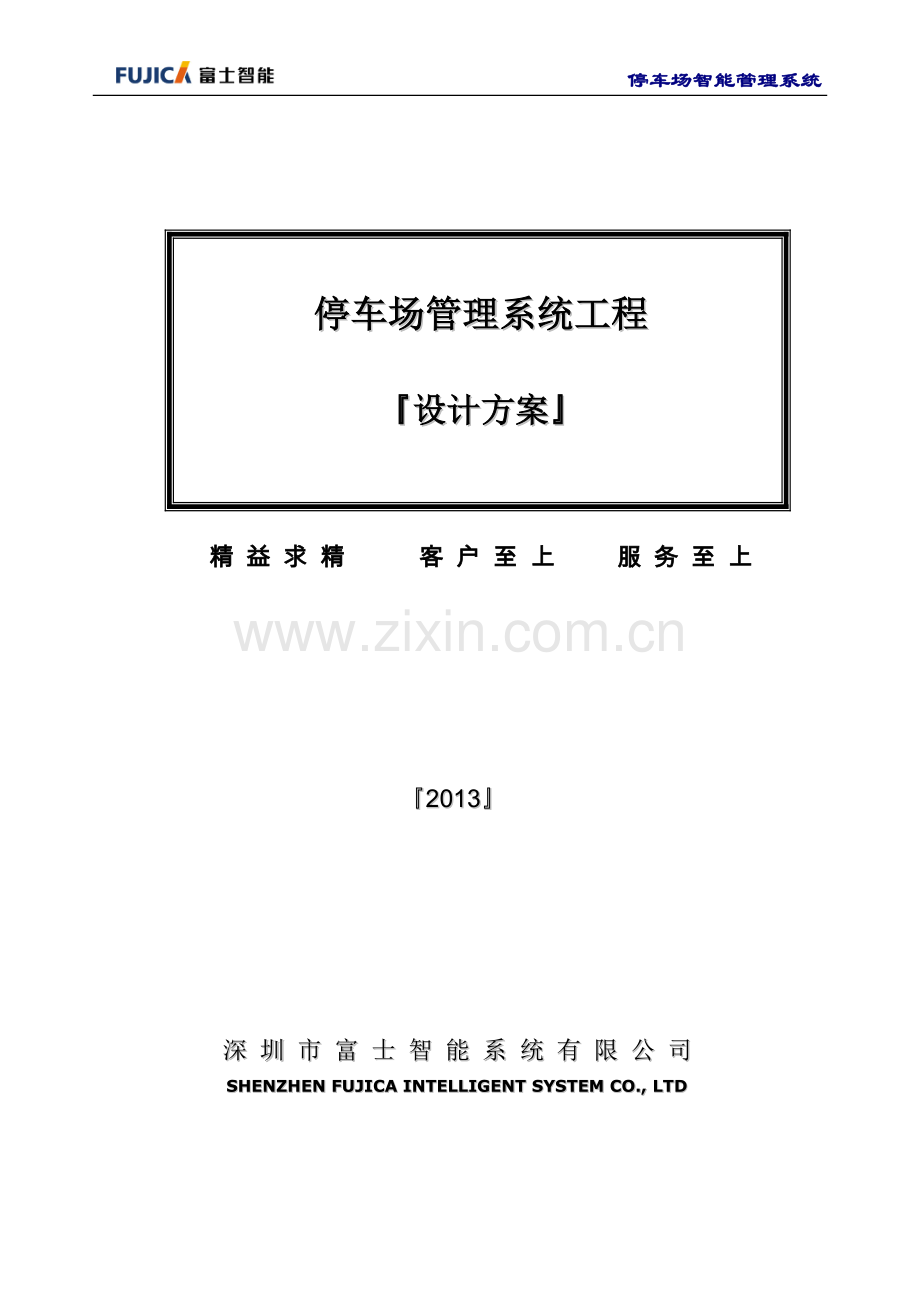 FUJICA 富士智能

停车场智能管理系统

停车场管理系统工程

『设计方案』

精 益 求 精　　客 户 至 上　　服 务 至 上

www.zixin.com.cn

『2013』

深 圳 市 富 士 智 能 系 统 有 限 公 司

SHENZHEN FUJICA INTELLIGENT SYSTEM CO., LTD